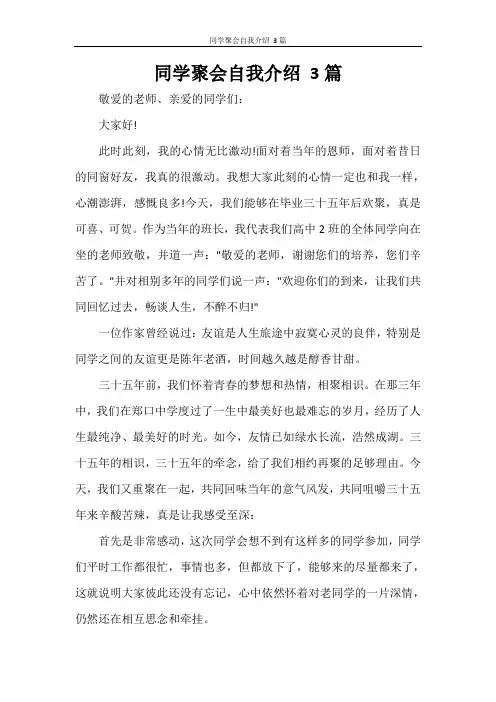 同学聚会自我介绍 3 篇

同学聚会自我介绍 3 篇

敬爱的老师、亲爱的同学们:

大家好!

此时此刻，我的心情无比激动!面对着当年的恩师，面对着昔日的同窗好友，我真的很激动。我想大家此刻的心情一定也和我一样，心潮澎湃，感慨良多!今天，我们能够在毕业三十五年后欢聚，真是可喜、可贺。作为当年的班长，我代表我们高中 2 班的全体同学向在坐的老师致敬，并道一声:"敬爱的老师，谢谢您们的培养，您们辛苦了。"并对相别多年的同学们说一声:"欢迎你们的到来，让我们共同回忆过去，畅谈人生，不醉不归!"

一位作家曾经说过:友谊是人生旅途中寂寞心灵的良伴，特别是同学之间的友谊更是陈年老酒，时间越久越是醇香甘甜。

三十五年前，我们怀着青春的梦想和热情，相聚相识。在那三年中，我们在郑口中学度过了一生中最美好也最难忘的岁月，经历了人生最纯净、最美好的时光。如今，友情已如绿水长流，浩然成湖。三十五年的相识，三十五年的牵念，给了我们相约再聚的足够理由。今天，我们又重聚在一起，共同回味当年的意气风发，共同咀嚼三十五年来辛酸苦辣，真是让我感受至深:

首先是非常感动，这次同学会想不到有这样多的同学参加，同学们平时工作都很忙，事情也多，但都放下了，能够来的尽量都来了，这就说明大家彼此还没有忘记，心中依然怀着对老同学的一片深情，仍然还在相互思念和牵挂。